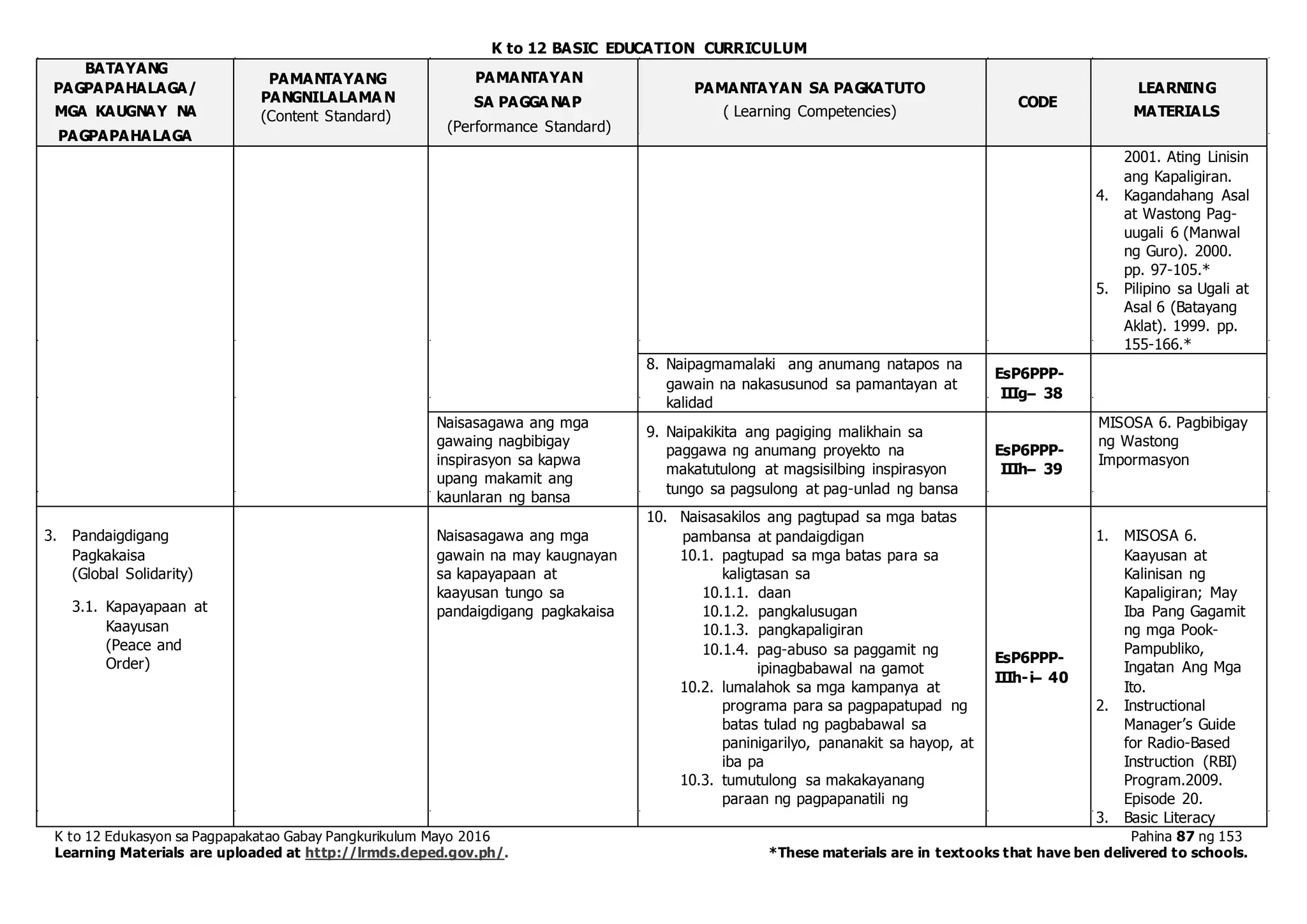 K to 12 BASIC EDUCATION CURRICULUM

| BATAYANG PAGPAPAHALAGA/ MGA KAUGNAY NA PAGPAPAHALAGA | PAMANTAYANG PANGNILALAMAN (Content Standard) | PAMANTAYAN SA PAGGANAP (Performance Standard) | PAMANTAYAN SA PAGKATUTO ( Learning Competencies) | CODE | LEARNING MATERIALS |
|---|---|---|---|---|---|
| | | | | | 2001. Ating Linisin ang Kapaligiran. 4. Kagandahang Asal at Wastong Pag-uugali 6 (Manwal ng Guro). 2000. pp. 97-105.* 5. Pilipino sa Ugali at Asal 6 (Batayang Aklat). 1999. pp. 155-166.* |
| | | | 8. Naipagmamalaki ang anumang natapos na gawain na nakasusunod sa pamantayan at kalidad | EsP6PPP-IIIg– 38 | |
| | | Naisasagawa ang mga gawaing nagbibigay inspirasyon sa kapwa upang makamit ang kaunlaran ng bansa | 9. Naipakikita ang pagiging malikhain sa paggawa ng anumang proyekto na makatutulong at magsisilbing inspirasyon tungo sa pagsulong at pag-unlad ng bansa | EsP6PPP-IIIh– 39 | MISOSA 6. Pagbibigay ng Wastong Impormasyon |
| 3. Pandaigdigang Pagkakaisa (Global Solidarity) 3.1. Kapayapaan at Kaayusan (Peace and Order) | | Naisasagawa ang mga gawain na may kaugnayan sa kapayapaan at kaayusan tungo sa pandaigdigang pagkakaisa | 10. Naisasakilos ang pagtupad sa mga batas pambansa at pandaigdigan 10.1. pagtupad sa mga batas para sa kaligtasan sa 10.1.1. daan 10.1.2. pangkalusugan 10.1.3. pangkapaligiran 10.1.4. pag-abuso sa paggamit ng ipinagbabawal na gamot 10.2. lumalahok sa mga kampanya at programa para sa pagpapatupad ng batas tulad ng pagbabawal sa paninigarilyo, pananakit sa hayop, at iba pa 10.3. tumutulong sa makakayanang paraan ng pagpapanatili ng | EsP6PPP-IIIh-i– 40 | 1. MISOSA 6. Kaayusan at Kalinisan ng Kapaligiran; May Iba Pang Gagamit ng mga Pook-Pampubliko, Ingatan Ang Mga Ito. 2. Instructional Manager's Guide for Radio-Based Instruction (RBI) Program.2009. Episode 20. 3. Basic Literacy |

K to 12 Edukasyon sa Pagpapakatao Gabay Pangkurikulum Mayo 2016
Pahina 87 ng 153
Learning Materials are uploaded at http://lrmds.deped.gov.ph/.
*These materials are in textooks that have ben delivered to schools.